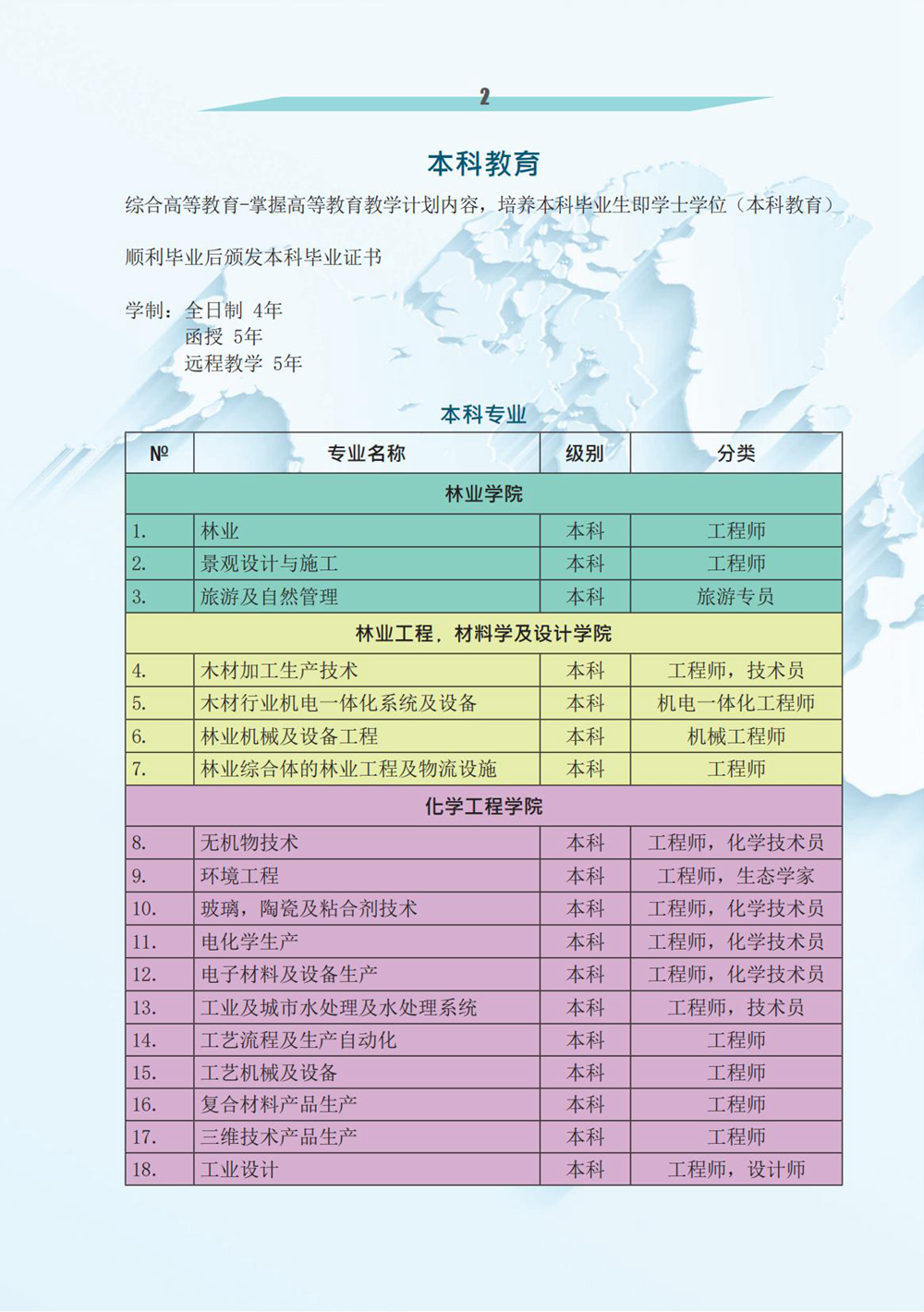 2

本科教育

综合高等教育-掌握高等教育教学计划内容，培养本科毕业生即学士学位（本科教育）

顺利毕业后颁发本科毕业证书

学制：全日制 4年
函授 5年
远程教学 5年

本科专业

| № | 专业名称 | 级别 | 分类 |
|---|---|---|---|
| 林业学院 | | | |
| 1. | 林业 | 本科 | 工程师 |
| 2. | 景观设计与施工 | 本科 | 工程师 |
| 3. | 旅游及自然管理 | 本科 | 旅游专员 |
| 林业工程，材料学及设计学院 | | | |
| 4. | 木材加工生产技术 | 本科 | 工程师，技术员 |
| 5. | 木材行业机电一体化系统及设备 | 本科 | 机电一体化工程师 |
| 6. | 林业机械及设备工程 | 本科 | 机械工程师 |
| 7. | 林业综合体的林业工程及物流设施 | 本科 | 工程师 |
| 化学工程学院 | | | |
| 8. | 无机物技术 | 本科 | 工程师，化学技术员 |
| 9. | 环境工程 | 本科 | 工程师，生态学家 |
| 10. | 玻璃，陶瓷及粘合剂技术 | 本科 | 工程师，化学技术员 |
| 11. | 电化学生产 | 本科 | 工程师，化学技术员 |
| 12. | 电子材料及设备生产 | 本科 | 工程师，化学技术员 |
| 13. | 工业及城市水处理及水处理系统 | 本科 | 工程师，技术员 |
| 14. | 工艺流程及生产自动化 | 本科 | 工程师 |
| 15. | 工艺机械及设备 | 本科 | 工程师 |
| 16. | 复合材料产品生产 | 本科 | 工程师 |
| 17. | 三维技术产品生产 | 本科 | 工程师 |
| 18. | 工业设计 | 本科 | 工程师，设计师 |